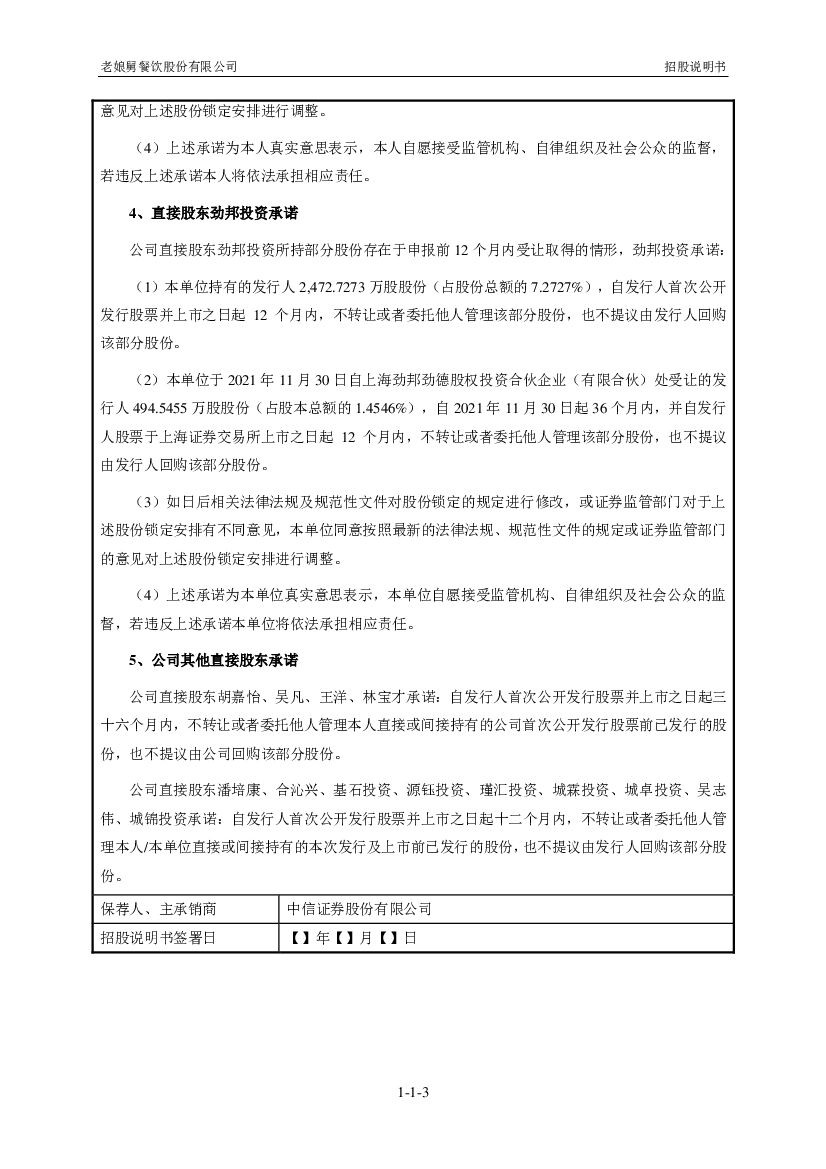 老娘舅餐饮股份有限公司

招股说明书

意见对上述股份锁定安排进行调整。

（4）上述承诺为本人真实意思表示，本人自愿接受监管机构、自律组织及社会公众的监督，若违反上述承诺本人将依法承担相应责任。

4、直接股东劲邦投资承诺

公司直接股东劲邦投资所持部分股份存在于申报前 12 个月内受让取得的情形，劲邦投资承诺：

（1）本单位持有的发行人 2,472.7273 万股股份（占股份总额的 7.2727%），自发行人首次公开发行股票并上市之日起 12 个月内，不转让或者委托他人管理该部分股份，也不提议由发行人回购该部分股份。

（2）本单位于 2021 年 11 月 30 日自上海劲邦劲德股权投资合伙企业（有限合伙）处受让的发行人 494.5455 万股股份（占股本总额的 1.4546%），自 2021 年 11 月 30 日起 36 个月内，并自发行人股票于上海证券交易所上市之日起 12 个月内，不转让或者委托他人管理该部分股份，也不提议由发行人回购该部分股份。

（3）如日后相关法律法规及规范性文件对股份锁定的规定进行修改，或证券监管部门对于上述股份锁定安排有不同意见，本单位同意按照最新的法律法规、规范性文件的规定或证券监管部门的意见对上述股份锁定安排进行调整。

（4）上述承诺为本单位真实意思表示，本单位自愿接受监管机构、自律组织及社会公众的监督，若违反上述承诺本单位将依法承担相应责任。

5、公司其他直接股东承诺

公司直接股东胡嘉怡、吴凡、王洋、林宝才承诺：自发行人首次公开发行股票并上市之日起三十六个月内，不转让或者委托他人管理本人直接或间接持有的公司首次公开发行股票前已发行的股份，也不提议由公司回购该部分股份。

公司直接股东潘培康、合沁兴、基石投资、源钰投资、瑾汇投资、城霖投资、城卓投资、吴志伟、城锦投资承诺：自发行人首次公开发行股票并上市之日起十二个月内，不转让或者委托他人管理本人/本单位直接或间接持有的本次发行及上市前已发行的股份，也不提议由发行人回购该部分股份。

| 保荐人、主承销商 | 中信证券股份有限公司 |
|---|---|
| 招股说明书签署日 | 【】年【】月【】日 |

1-1-3